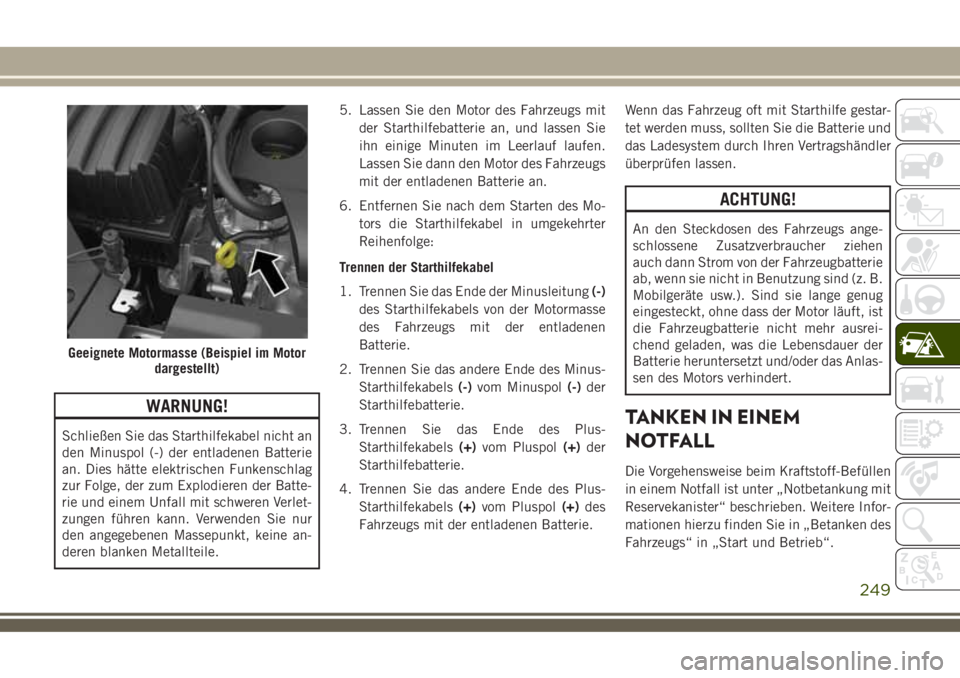 Geeignete Motormasse (Beispiel im Motor dargestellt)

WARNUNG!

Schließen Sie das Starthilfekabel nicht an den Minuspol (-) der entladenen Batterie an. Dies hätte elektrischen Funkenschlag zur Folge, der zum Explodieren der Batterie und einem Unfall mit schweren Verletzungen führen kann. Verwenden Sie nur den angegebenen Massepunkt, keine anderen blanken Metallteile.

5. Lassen Sie den Motor des Fahrzeugs mit der Starthilfebatterie an, und lassen Sie ihn einige Minuten im Leerlauf laufen. Lassen Sie dann den Motor des Fahrzeugs mit der entladenen Batterie an.

6. Entfernen Sie nach dem Starten des Motors die Starthilfekabel in umgekehrter Reihenfolge:

Trennen der Starthilfekabel

1. Trennen Sie das Ende der Minusleitung (-) des Starthilfekabels von der Motormasse des Fahrzeugs mit der entladenen Batterie.

2. Trennen Sie das andere Ende des Minus-Starthilfekabels (-) vom Minuspol (-) der Starthilfebatterie.

3. Trennen Sie das Ende des Plus-Starthilfekabels (+) vom Pluspol (+) der Starthilfebatterie.

4. Trennen Sie das andere Ende des Plus-Starthilfekabels (+) vom Pluspol (+) des Fahrzeugs mit der entladenen Batterie.

Wenn das Fahrzeug oft mit Starthilfe gestartet werden muss, sollten Sie die Batterie und das Ladesystem durch Ihren Vertragshändler überprüfen lassen.

ACHTUNG!

An den Steckdosen des Fahrzeugs angeschlossene Zusatzverbraucher ziehen auch dann Strom von der Fahrzeugbatterie ab, wenn sie nicht in Benutzung sind (z. B. Mobilgeräte usw.). Sind sie lange genug eingesteckt, ohne dass der Motor läuft, ist die Fahrzeugbatterie nicht mehr ausreichend geladen, was die Lebensdauer der Batterie heruntersetzt und/oder das Anlassen des Motors verhindert.

TANKEN IN EINEM NOTFALL

Die Vorgehensweise beim Kraftstoff-Befüllen in einem Notfall ist unter „Notbetankung mit Reservekanister“ beschrieben. Weitere Informationen hierzu finden Sie in „Betanken des Fahrzeugs“ in „Start und Betrieb“.

249

carmanualsonline.info